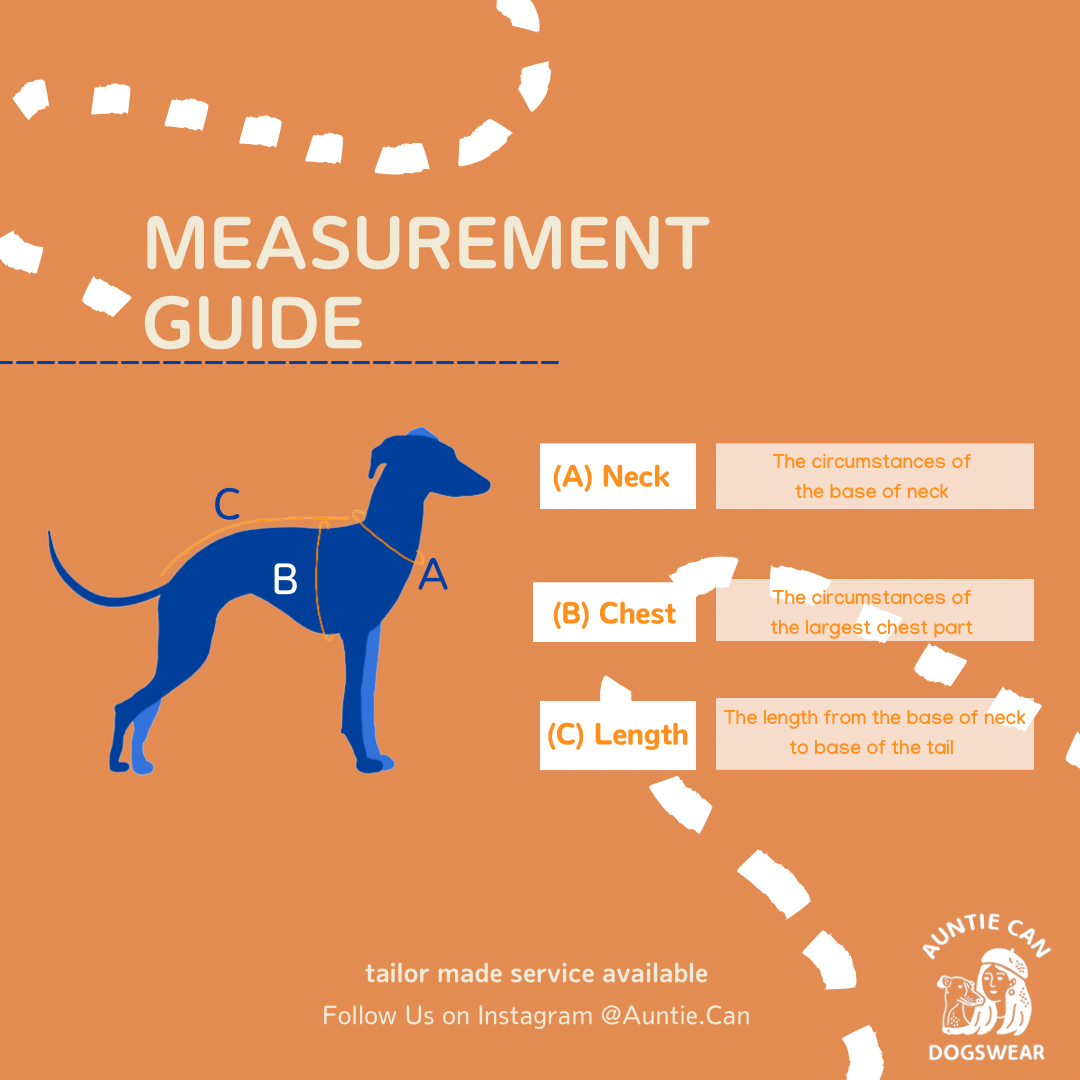 MEASUREMENT GUIDE

C

B

A

(A) Neck

The circumstances of the base of neck

(B) Chest

The circumstances of the largest chest part

(C) Length

The length from the base of neck to base of the tail

tailor made service available

Follow Us on Instagram @Auntie.Can

AUNTIE CAN

DOGSWEAR